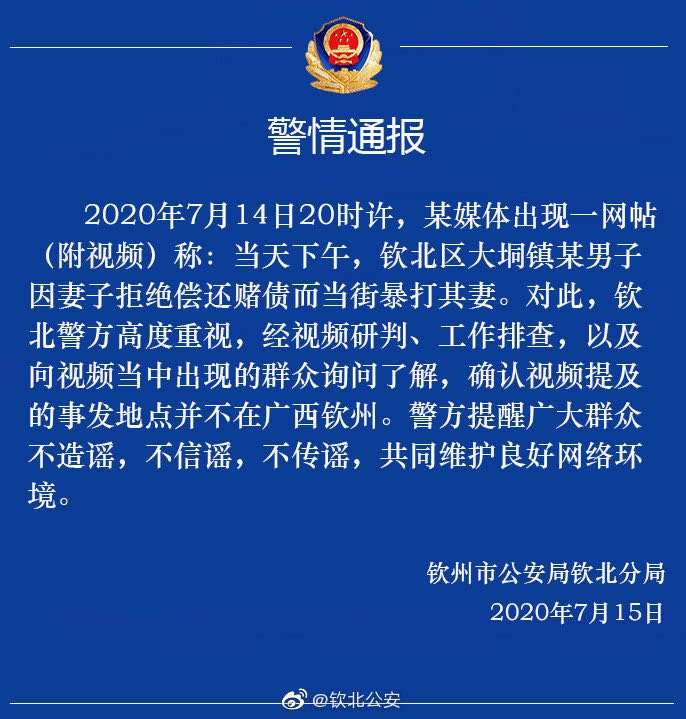 警情通报

2020年7月14日20时许，某媒体出现一网帖（附视频）称：当天下午，钦北区大垌镇某男子因妻子拒绝偿还赌债而当街暴打其妻。对此，钦北警方高度重视，经视频研判、工作排查，以及向视频当中出现的群众询问了解，确认视频提及的事发地点并不在广西钦州。警方提醒广大群众不造谣，不信谣，不传谣，共同维护良好网络环境。

钦州市公安局钦北分局
2020年7月15日

@钦北公安